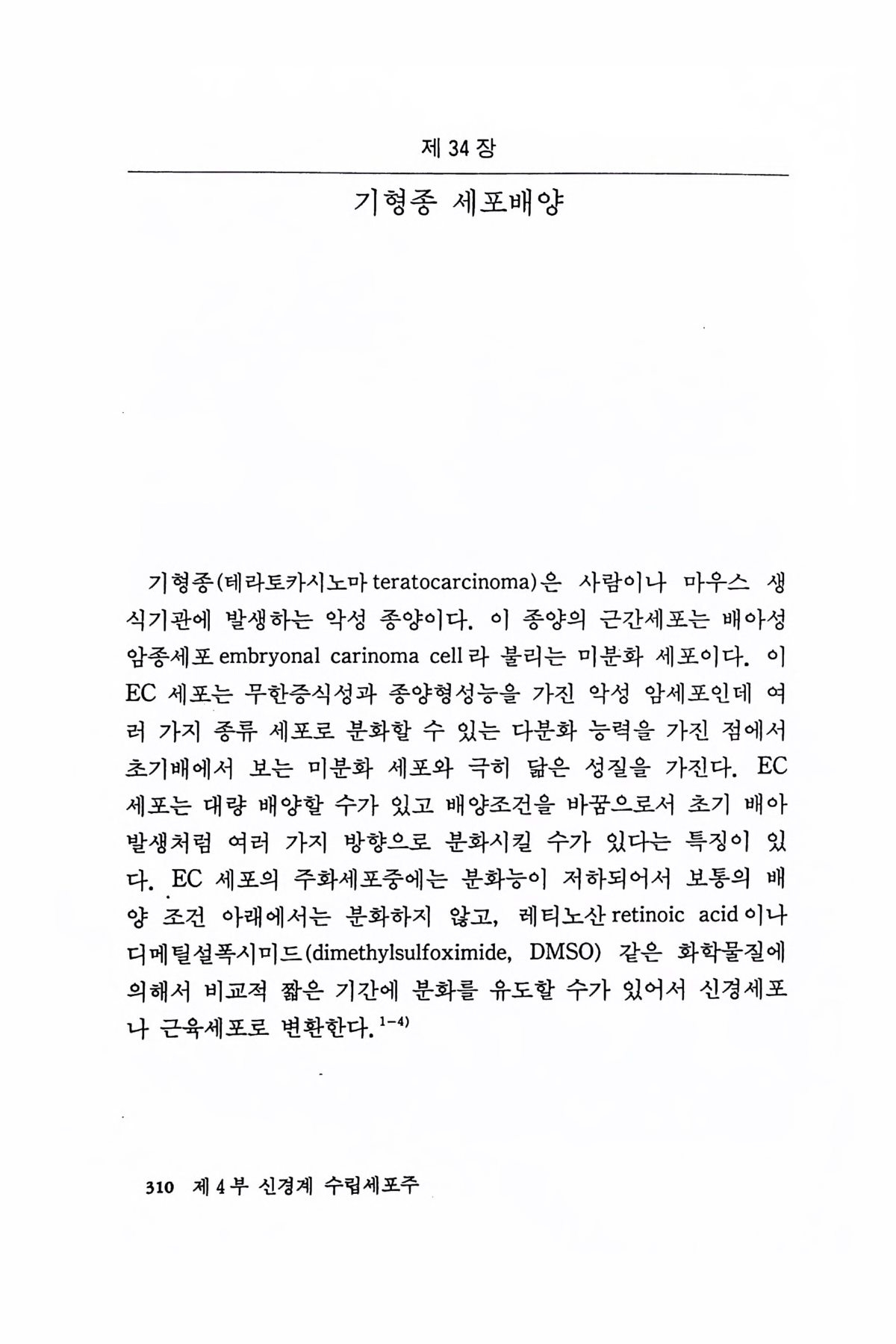 제 34 장

기형종 세포배양

기형종(테라토카시노마 teratocarcinoma)은 사람이나 마우스 생식기관에 발생하는 악성 종양이다. 이 종양의 근간세포는 배아성 암종세포 embryonal carinoma cell 라 불리는 미분화 세포이다. 이 EC 세포는 무한증식성과 종양형성능을 가진 악성 암세포인데 여러 가지 종류 세포로 분화할 수 있는 다분화 능력을 가진 점에서 초기배에서 보는 미분화 세포와 극히 닮은 성질을 가진다. EC 세포는 대량 배양할 수가 있고 배양조건을 바꿈으로서 초기 배아 발생처럼 여러 가지 방향으로 분화시킬 수가 있다는 특징이 있다. EC 세포의 주화세포중에는 분화능이 저하되어서 보통의 배양 조건 아래에서는 분화하지 않고, 레티노산 retinoic acid 이나 디메틸설폭시미드(dimethylsulfoximide, DMSO) 같은 화학물질에 의해서 비교적 짧은 기간에 분화를 유도할 수가 있어서 신경세포나 근육세포로 변환한다.$^{1-4)}$

310 제 4 부 신경계 수립세포주